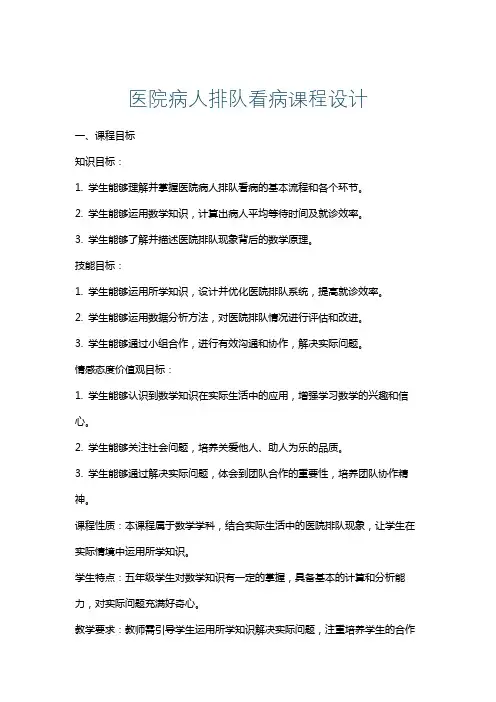 医院病人排队看病课程设计

一、课程目标

知识目标：

1. 学生能够理解并掌握医院病人排队看病的基本流程和各个环节。

2. 学生能够运用数学知识，计算出病人平均等待时间及就诊效率。

3. 学生能够了解并描述医院排队现象背后的数学原理。

技能目标：

1. 学生能够运用所学知识，设计并优化医院排队系统，提高就诊效率。

2. 学生能够运用数据分析方法，对医院排队情况进行评估和改进。

3. 学生能够通过小组合作，进行有效沟通和协作，解决实际问题。

情感态度价值观目标：

1. 学生能够认识到数学知识在实际生活中的应用，增强学习数学的兴趣和信心。

2. 学生能够关注社会问题，培养关爱他人、助人为乐的品质。

3. 学生能够通过解决实际问题，体会到团队合作的重要性，培养团队协作精神。

课程性质：本课程属于数学学科，结合实际生活中的医院排队现象，让学生在实际情境中运用所学知识。

学生特点：五年级学生对数学知识有一定的掌握，具备基本的计算和分析能力，对实际问题充满好奇心。

教学要求：教师需引导学生运用所学知识解决实际问题，注重培养学生的合作